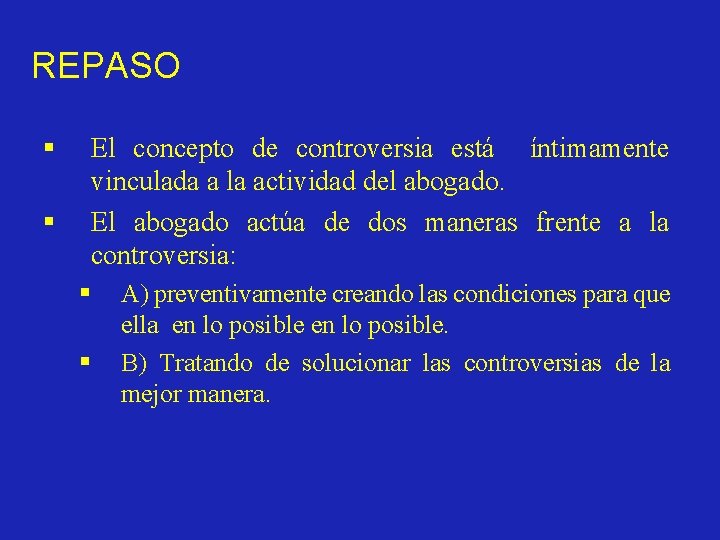 REPASO

▪ El concepto de controversia está íntimamente vinculada a la actividad del abogado.

▪ El abogado actúa de dos maneras frente a la controversia:

▪ A) preventivamente creando las condiciones para que ella en lo posible en lo posible.

▪ B) Tratando de solucionar las controversias de la mejor manera.